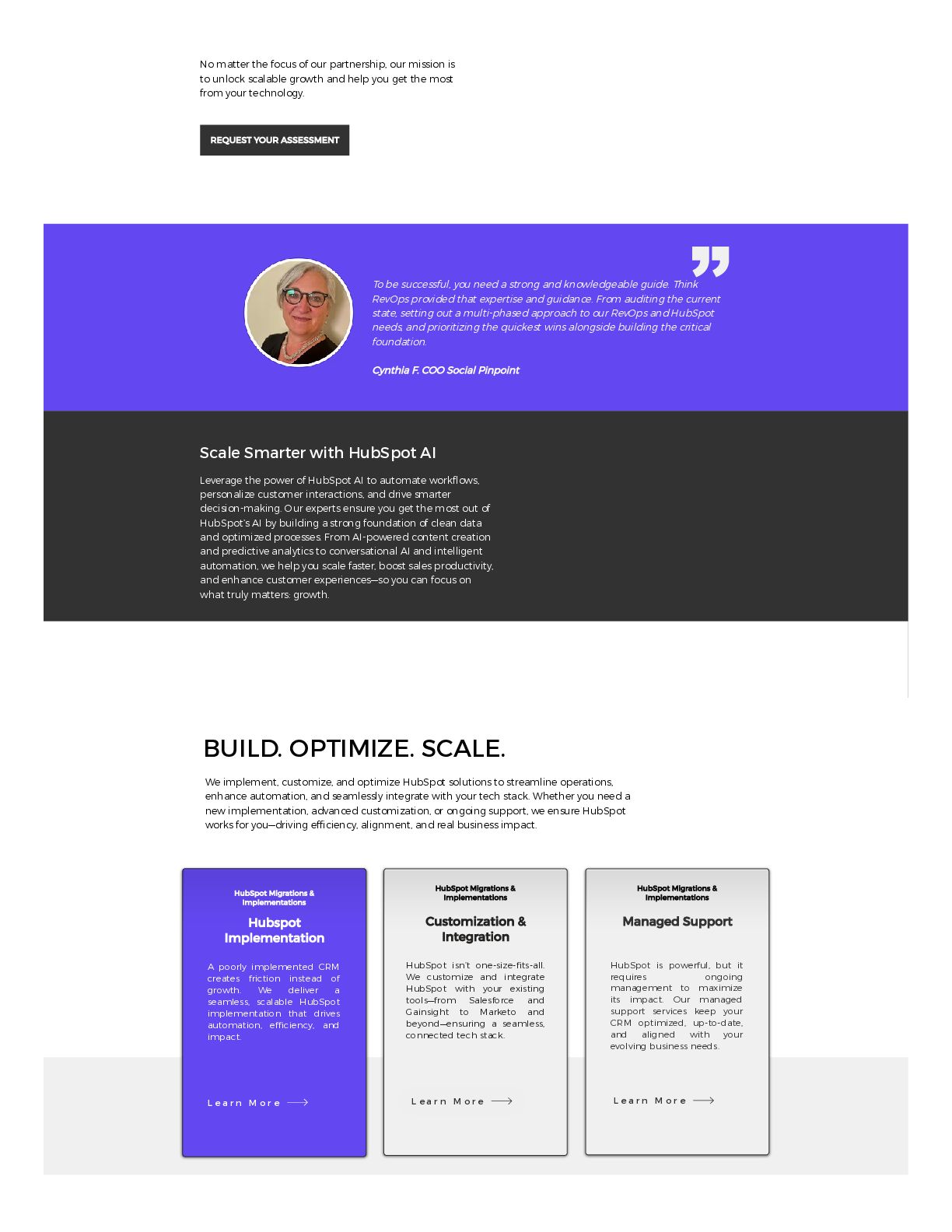 No matter the focus of our partnership, our mission is to unlock scalable growth and help you get the most from your technology.

REQUEST YOUR ASSESSMENT

To be successful, you need a strong and knowledgeable guide. Think RevOps provided that expertise and guidance. From auditing the current state, setting out a multi-phased approach to our RevOps and HubSpot needs, and prioritizing the quickest wins alongside building the critical foundation.

Cynthia F. COO Social Pinpoint

Scale Smarter with HubSpot AI

Leverage the power of HubSpot AI to automate workflows, personalize customer interactions, and drive smarter decision-making. Our experts ensure you get the most out of HubSpot's AI by building a strong foundation of clean data and optimized processes. From AI-powered content creation and predictive analytics to conversational AI and intelligent automation, we help you scale faster, boost sales productivity, and enhance customer experiences—so you can focus on what truly matters: growth.

BUILD. OPTIMIZE. SCALE.

We implement, customize, and optimize HubSpot solutions to streamline operations, enhance automation, and seamlessly integrate with your tech stack. Whether you need a new implementation, advanced customization, or ongoing support, we ensure HubSpot works for you—driving efficiency, alignment, and real business impact.

HubSpot Migrations & Implementations

Hubspot Implementation

A poorly implemented CRM creates friction instead of growth. We deliver a seamless, scalable HubSpot implementation that drives automation, efficiency, and impact.

Learn More

HubSpot Migrations & Implementations

Customization & Integration

HubSpot isn't one-size-fits-all. We customize and integrate HubSpot with your existing tools—from Salesforce and Gainsight to Marketo and beyond—ensuring a seamless, connected tech stack.

Learn More

HubSpot Migrations & Implementations

Managed Support

HubSpot is powerful, but it requires ongoing management to maximize its impact. Our managed support services keep your CRM optimized, up-to-date, and aligned with your evolving business needs.

Learn More